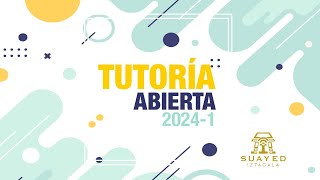 TUTORÍA
ABIERTA
2024-1

SUAYED
IZTACALA